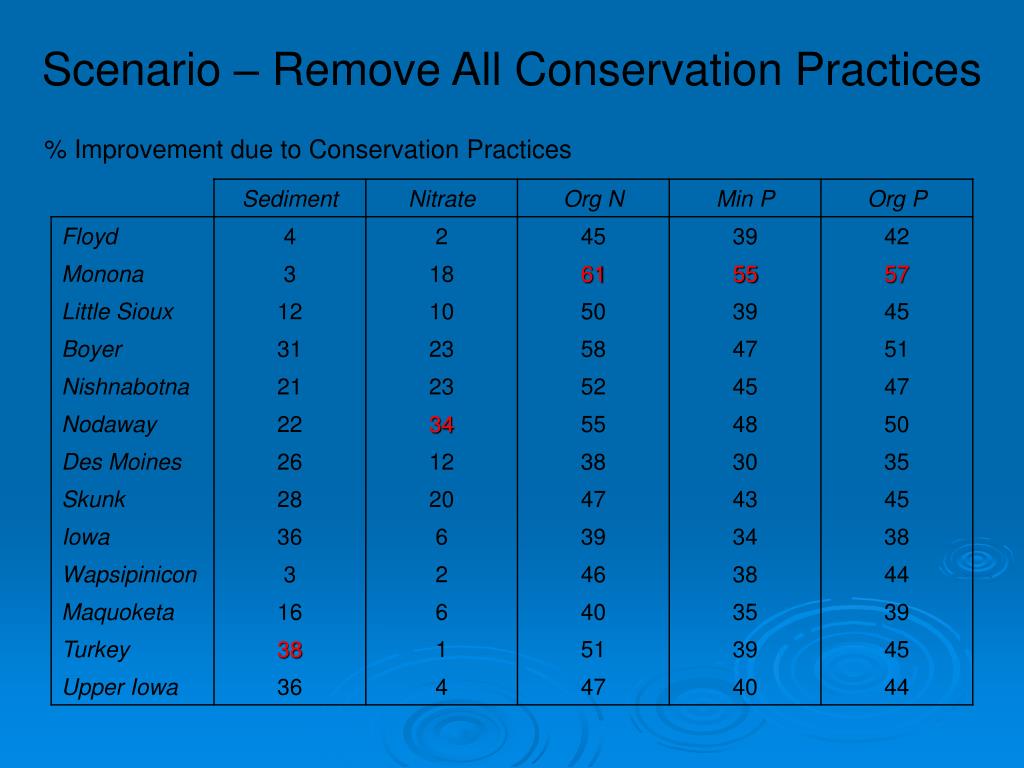 Scenario – Remove All Conservation Practices

% Improvement due to Conservation Practices

| | Sediment | Nitrate | Org N | Min P | Org P |
|---|---|---|---|---|---|
| Floyd | 4 | 2 | 45 | 39 | 42 |
| Monona | 3 | 18 | 61 | 55 | 57 |
| Little Sioux | 12 | 10 | 50 | 39 | 45 |
| Boyer | 31 | 23 | 58 | 47 | 51 |
| Nishnabotna | 21 | 23 | 52 | 45 | 47 |
| Nodaway | 22 | 34 | 55 | 48 | 50 |
| Des Moines | 26 | 12 | 38 | 30 | 35 |
| Skunk | 28 | 20 | 47 | 43 | 45 |
| Iowa | 36 | 6 | 39 | 34 | 38 |
| Wapsipinicon | 3 | 2 | 46 | 38 | 44 |
| Maquoketa | 16 | 6 | 40 | 35 | 39 |
| Turkey | 38 | 1 | 51 | 39 | 45 |
| Upper Iowa | 36 | 4 | 47 | 40 | 44 |